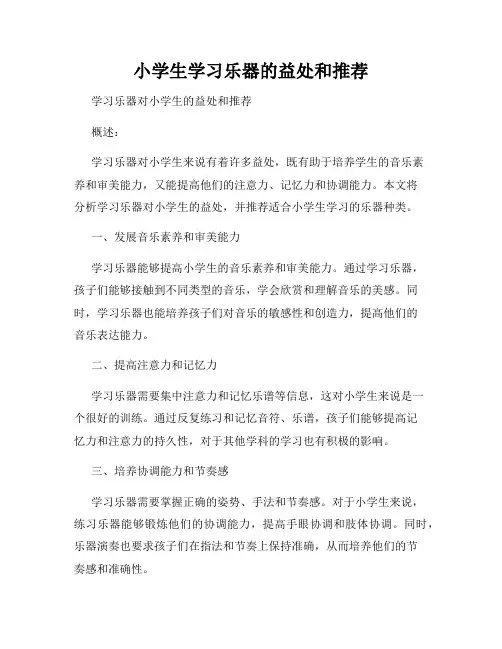 小学生学习乐器的益处和推荐

学习乐器对小学生的益处和推荐

概述：

学习乐器对小学生来说有着许多益处，既有助于培养学生的音乐素养和审美能力，又能提高他们的注意力、记忆力和协调能力。本文将分析学习乐器对小学生的益处，并推荐适合小学生学习的乐器种类。

一、发展音乐素养和审美能力

学习乐器能够提高小学生的音乐素养和审美能力。通过学习乐器，孩子们能够接触到不同类型的音乐，学会欣赏和理解音乐的美感。同时，学习乐器也能培养孩子们对音乐的敏感性和创造力，提高他们的音乐表达能力。

二、提高注意力和记忆力

学习乐器需要集中注意力和记忆乐谱等信息，这对小学生来说是一个很好的训练。通过反复练习和记忆音符、乐谱，孩子们能够提高记忆力和注意力的持久性，对于其他学科的学习也有积极的影响。

三、培养协调能力和节奏感

学习乐器需要掌握正确的姿势、手法和节奏感。对于小学生来说，练习乐器能够锻炼他们的协调能力，提高手眼协调和肢体协调。同时，乐器演奏也要求孩子们在指法和节奏上保持准确，从而培养他们的节奏感和准确性。